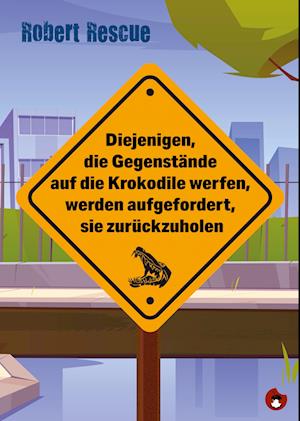 Robert Rescue

Diejenigen, die Gegenstände auf die Krokodile werfen, werden aufgefordert, sie zurückzuholen